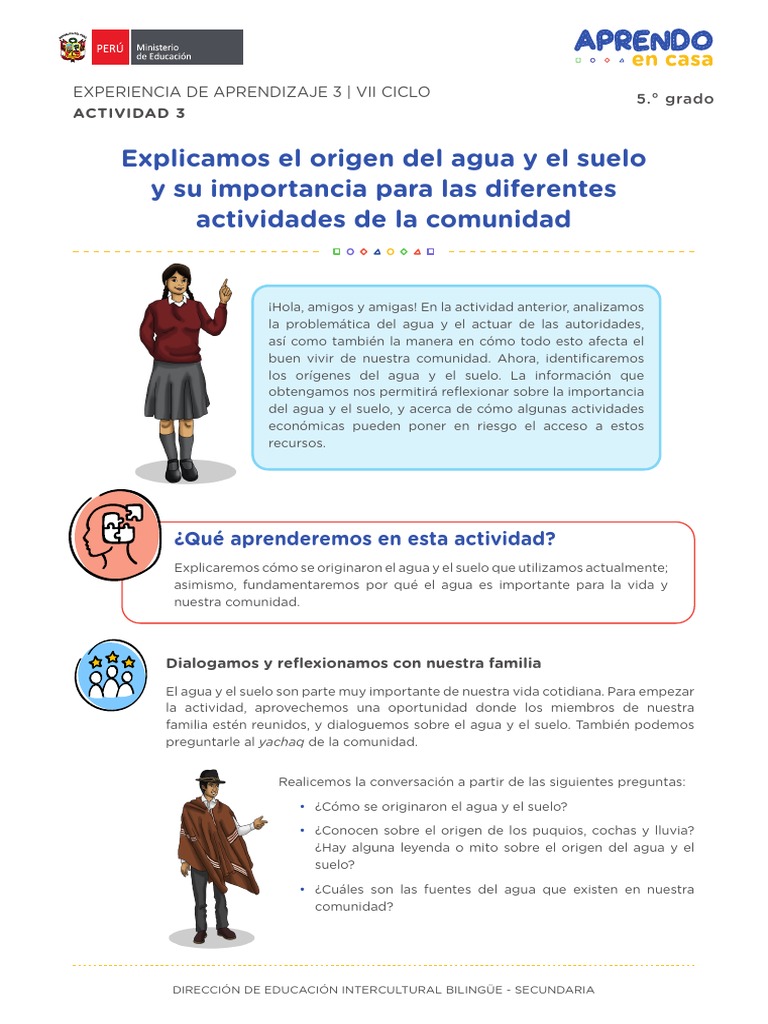 PERÚ Ministerio de Educación

APRENDO en casa

EXPERIENCIA DE APRENDIZAJE 3 | VII CICLO
ACTIVIDAD 3

5.° grado

Explicamos el origen del agua y el suelo y su importancia para las diferentes actividades de la comunidad

¡Hola, amigos y amigas! En la actividad anterior, analizamos la problemática del agua y el actuar de las autoridades, así como también la manera en cómo todo esto afecta el buen vivir de nuestra comunidad. Ahora, identificaremos los orígenes del agua y el suelo. La información que obtengamos nos permitirá reflexionar sobre la importancia del agua y el suelo, y acerca de cómo algunas actividades económicas pueden poner en riesgo el acceso a estos recursos.

¿Qué aprenderemos en esta actividad?

Explicaremos cómo se originaron el agua y el suelo que utilizamos actualmente; asimismo, fundamentaremos por qué el agua es importante para la vida y nuestra comunidad.

Dialogamos y reflexionamos con nuestra familia

El agua y el suelo son parte muy importante de nuestra vida cotidiana. Para empezar la actividad, aprovechemos una oportunidad donde los miembros de nuestra familia estén reunidos, y dialoguemos sobre el agua y el suelo. También podemos preguntarle al yachaq de la comunidad.

Realicemos la conversación a partir de las siguientes preguntas:

• ¿Cómo se originaron el agua y el suelo?
• ¿Conocen sobre el origen de los puquios, cochas y lluvia? ¿Hay alguna leyenda o mito sobre el origen del agua y el suelo?
• ¿Cuáles son las fuentes del agua que existen en nuestra comunidad?

DIRECCIÓN DE EDUCACIÓN INTERCULTURAL BILINGÜE - SECUNDARIA